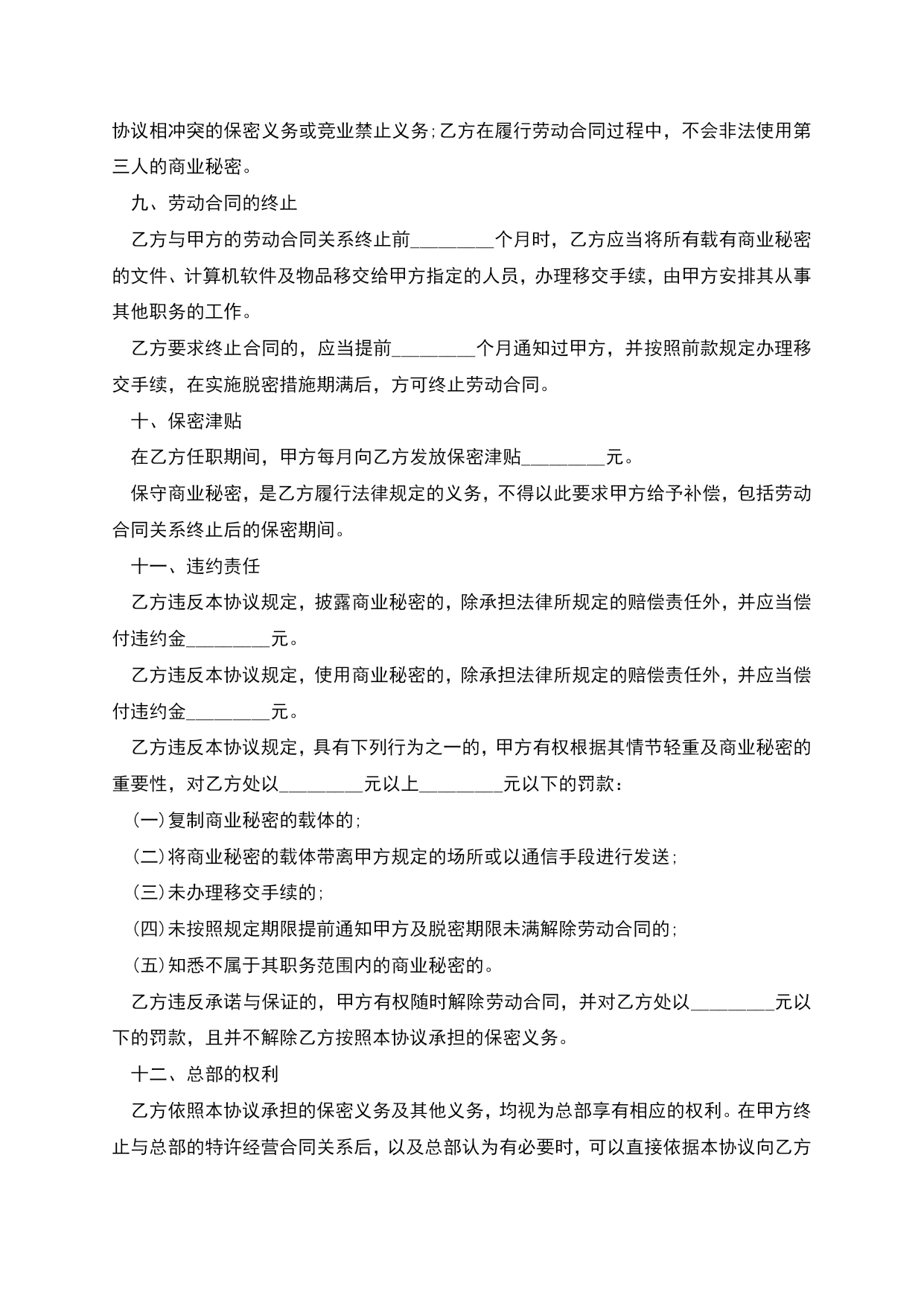 协议相冲突的保密义务或竞业禁止义务;乙方在履行劳动合同过程中，不会非法使用第三人的商业秘密。

九、劳动合同的终止

乙方与甲方的劳动合同关系终止前________个月时，乙方应当将所有载有商业秘密的文件、计算机软件及物品移交给甲方指定的人员，办理移交手续，由甲方安排其从事其他职务的工作。

乙方要求终止合同的，应当提前________个月通知过甲方，并按照前款规定办理移交手续，在实施脱密措施期满后，方可终止劳动合同。

十、保密津贴

在乙方任职期间，甲方每月向乙方发放保密津贴________元。

保守商业秘密，是乙方履行法律规定的义务，不得以此要求甲方给予补偿，包括劳动合同关系终止后的保密期间。

十一、违约责任

乙方违反本协议规定，披露商业秘密的，除承担法律所规定的赔偿责任外，并应当偿付违约金________元。

乙方违反本协议规定，使用商业秘密的，除承担法律所规定的赔偿责任外，并应当偿付违约金________元。

乙方违反本协议规定，具有下列行为之一的，甲方有权根据其情节轻重及商业秘密的重要性，对乙方处以________元以上________元以下的罚款：

(一)复制商业秘密的载体的;

(二)将商业秘密的载体带离甲方规定的场所或以通信手段进行发送;

(三)未办理移交手续的;

(四)未按照规定期限提前通知甲方及脱密期限未满解除劳动合同的;

(五)知悉不属于其职务范围内的商业秘密的。

乙方违反承诺与保证的，甲方有权随时解除劳动合同，并对乙方处以________元以下的罚款，且并不解除乙方按照本协议承担的保密义务。

十二、总部的权利

乙方依照本协议承担的保密义务及其他义务，均视为总部享有相应的权利。在甲方终止与总部的特许经营合同关系后，以及总部认为有必要时，可以直接依据本协议向乙方